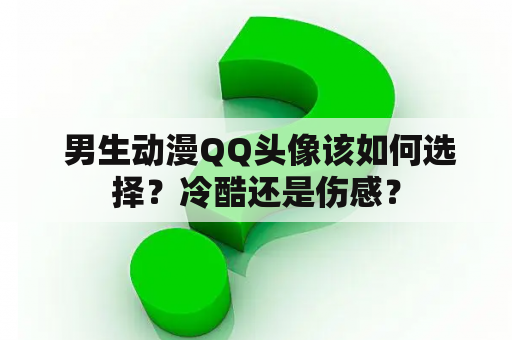 男生动漫QQ头像该如何选择？冷酷还是伤感？